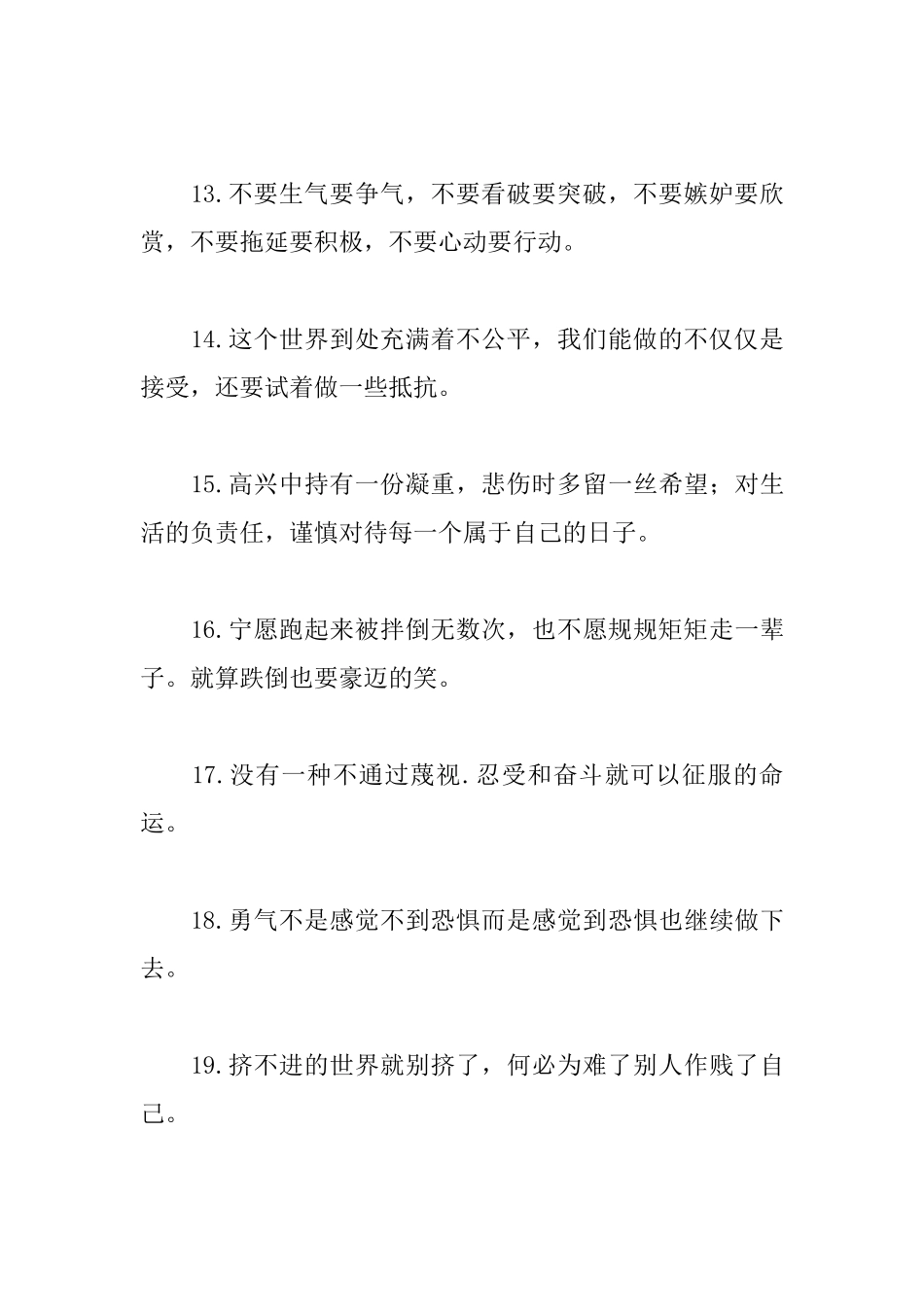 13.不要生气要争气，不要看破要突破，不要嫉妒要欣赏，不要拖延要积极，不要心动要行动。

14.这个世界到处充满着不公平，我们能做的不仅仅是接受，还要试着做一些抵抗。

15.高兴中持有一份凝重，悲伤时多留一丝希望；对生活的负责任，谨慎对待每一个属于自己的日子。

16.宁愿跑起来被拌倒无数次，也不愿规规矩矩走一辈子。就算跌倒也要豪迈的笑。

17.没有一种不通过蔑视.忍受和奋斗就可以征服的命运。

18.勇气不是感觉不到恐惧而是感觉到恐惧也继续做下去。

19.挤不进的世界就别挤了，何必为难了别人作贱了自己。